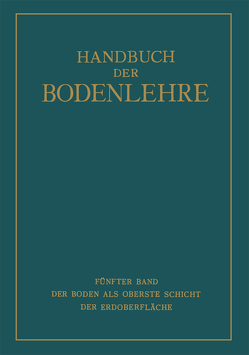 HANDBUCH
DER
BODENLEHRE

FÜNFTER BAND
DER BODEN ALS OBERSTE SCHICHT
DER ERDOBERFLÄCHE